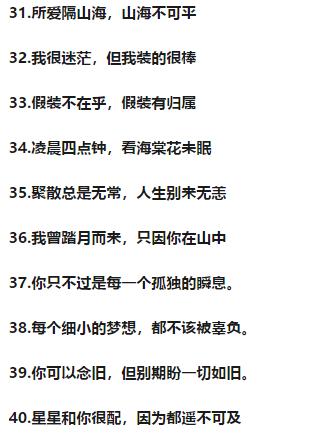 31.所爱隔山海，山海不可平

32.我很迷茫，但我装的很棒

33.假装不在乎，假装有归属

34.凌晨四点钟，看海棠花未眠

35.聚散总是无常，人生别来无恙

36.我曾踏月而来，只因你在山中

37.你只不过是每一个孤独的瞬息。

38.每个细小的梦想，都不该被辜负。

39.你可以念旧，但别期盼一切如旧。

40.星星和你很配，因为都遥不可及